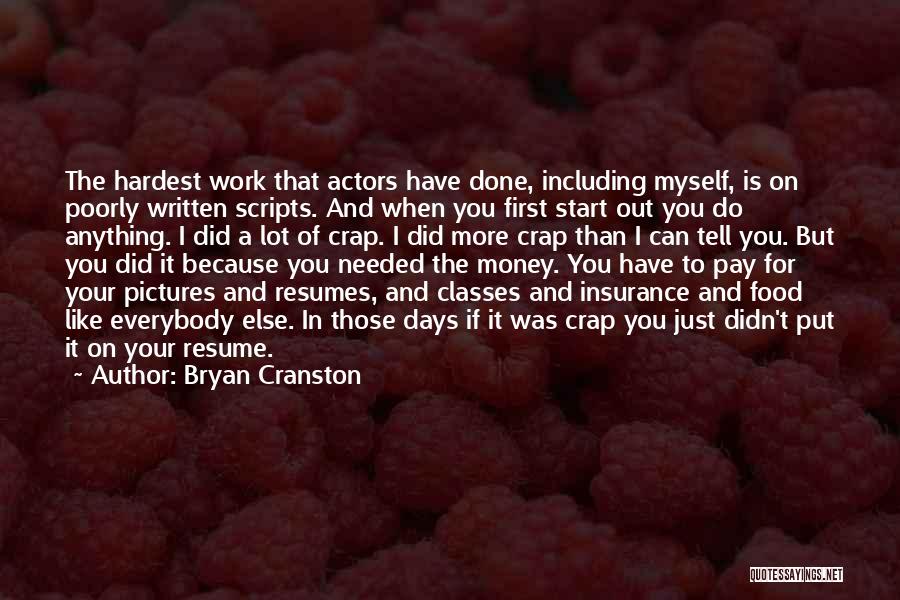 The hardest work that actors have done, including myself, is on poorly written scripts. And when you first start out you do anything. I did a lot of crap. I did more crap than I can tell you. But you did it because you needed the money. You have to pay for your pictures and resumes, and classes and insurance and food like everybody else. In those days if it was crap you just didn't put it on your resume.

~ Author: Bryan Cranston

QUOTESSAYINGS.NET